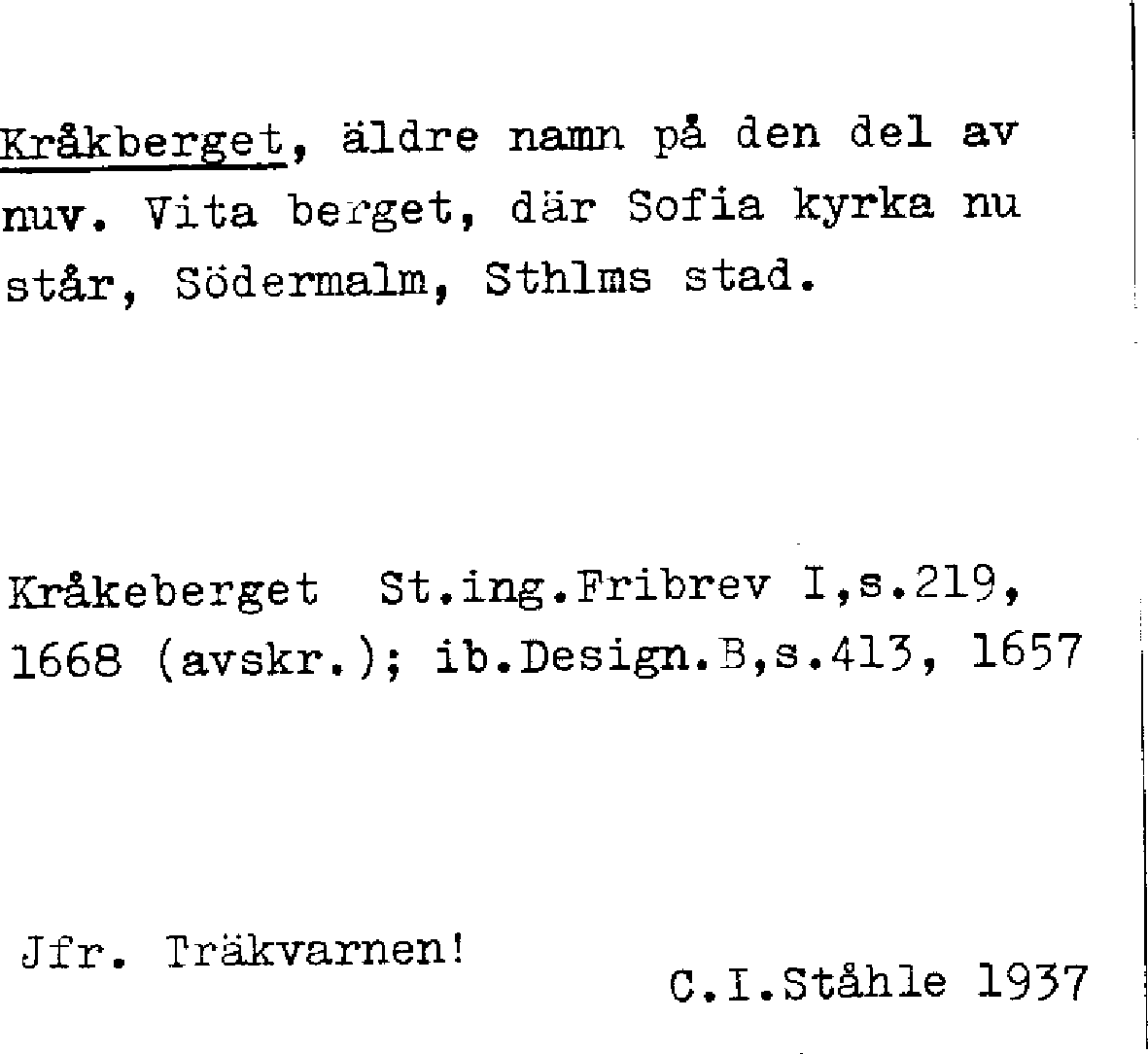 Kråkberget, äldre namn på den del av nuv. Vita berget, där Sofia kyrka nu står, Södermalm, Sthlms stad.

Kråkeberget St.ing.Fribrev I,s.219, 1668 (avskr.); ib.Design.B,s.413, 1657

Jfr. Träkvarnen!

C.I.Ståhle 1937